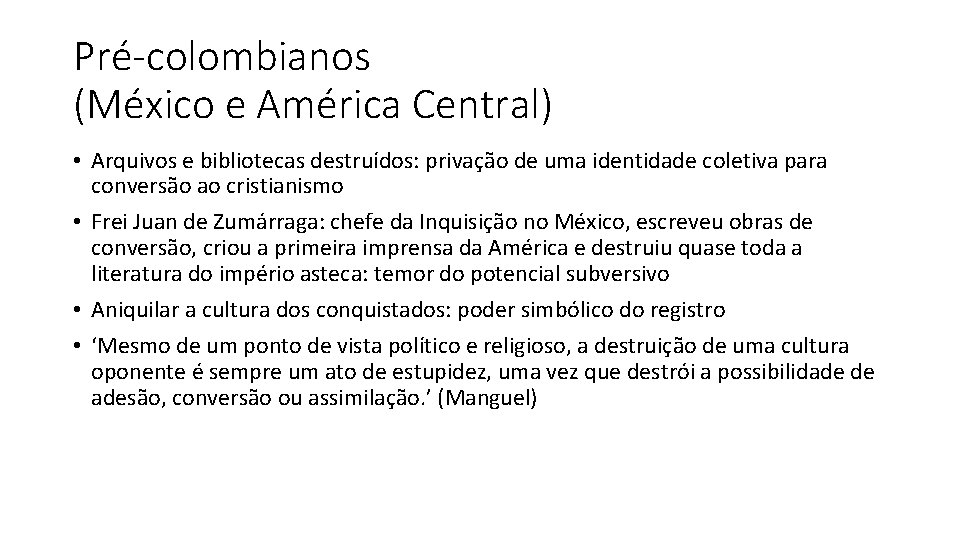 Pré-colombianos
(México e América Central)

• Arquivos e bibliotecas destruídos: privação de uma identidade coletiva para conversão ao cristianismo

• Frei Juan de Zumárraga: chefe da Inquisição no México, escreveu obras de conversão, criou a primeira imprensa da América e destruiu quase toda a literatura do império asteca: temor do potencial subversivo

• Aniquilar a cultura dos conquistados: poder simbólico do registro

• ‘Mesmo de um ponto de vista político e religioso, a destruição de uma cultura oponente é sempre um ato de estupidez, uma vez que destrói a possibilidade de adesão, conversão ou assimilação.’ (Manguel)